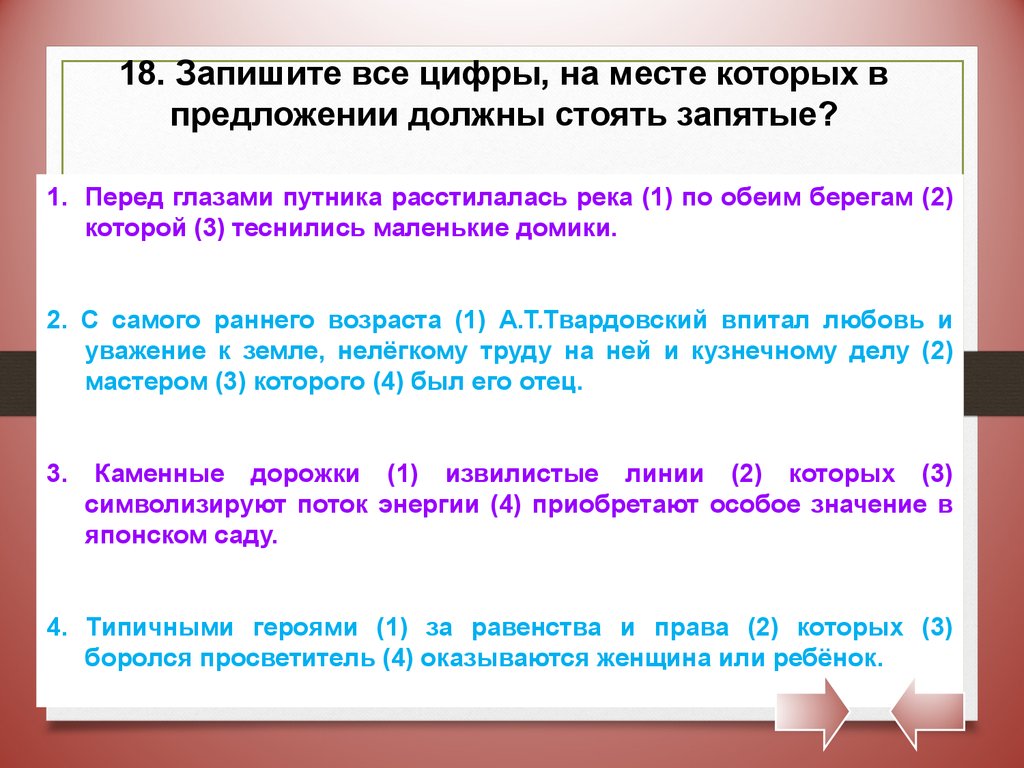 18. Запишите все цифры, на месте которых в предложении должны стоять запятые?

1. Перед глазами путника расстилалась река (1) по обеим берегам (2) которой (3) теснились маленькие домики.

2. С самого раннего возраста (1) А.Т.Твардовский впитал любовь и уважение к земле, нелёгкому труду на ней и кузнечному делу (2) мастером (3) которого (4) был его отец.

3. Каменные дорожки (1) извилистые линии (2) которых (3) символизируют поток энергии (4) приобретают особое значение в японском саду.

4. Типичными героями (1) за равенства и права (2) которых (3) боролся просветитель (4) оказываются женщина или ребёнок.